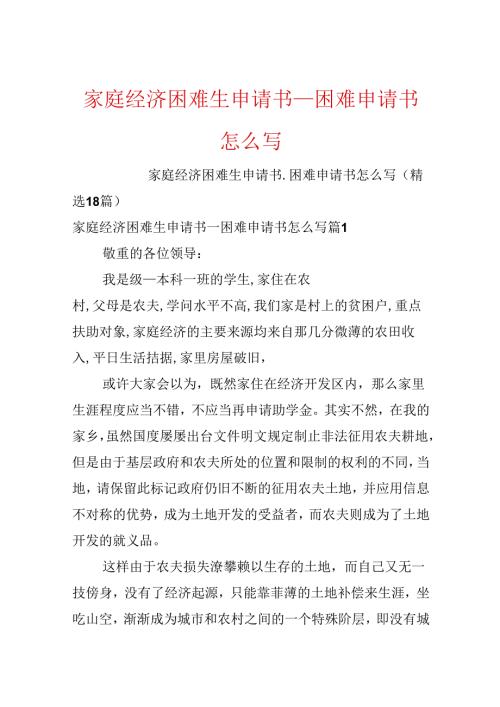 家庭经济困难生申请书—困难申请书怎么写

家庭经济困难生申请书.困难申请书怎么写（精选18篇）

家庭经济困难生申请书一困难申请书怎么写篇1

敬重的各位领导：

我是级一本科一班的学生,家住在农村,父母是农夫,学问水平不高,我们家是村上的贫困户,重点扶助对象,家庭经济的主要来源均来自那几分微薄的农田收入,平日生活拮据,家里房屋破旧,

或许大家会以为，既然家住在经济开发区内，那么家里生涯程度应当不错，不应当再申请助学金。其实不然，在我的家乡，虽然国度屡屡出台文件明文规定制止非法征用农夫耕地，但是由于基层政府和农夫所处的位置和限制的权利的不同，当地，请保留此标记政府仍旧不断的征用农夫土地，并应用信息不对称的优势，成为土地开发的受益者，而农夫则成为了土地开发的就义品。

这样由于农夫损失潦攀赖以生存的土地，而自己又无一技傍身，没有了经济起源，只能靠菲薄的土地补偿来生涯，坐吃山空，渐渐成为城市和农村之间的一个特殊阶层，即没有城